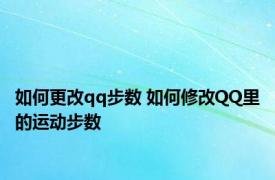 如何更改qq步数 如何修改QQ里的运动步数